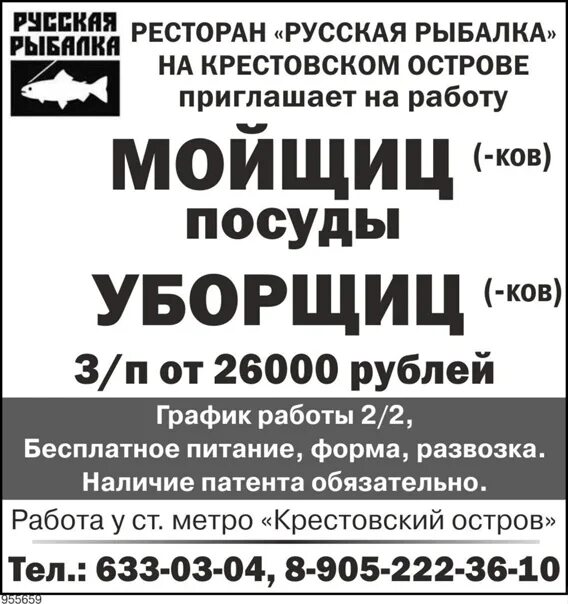 РУССКАЯ РЫБАЛКА

РЕСТОРАН «РУССКАЯ РЫБАЛКА» НА КРЕСТОВСКОМ ОСТРОВЕ приглашает на работу

МОЙЩИЦ (-ков) посуды

УБОРЩИЦ (-ков)

З/п от 26000 рублей

График работы 2/2, Бесплатное питание, форма, развозка. Наличие патента обязательно.

Работа у ст. метро «Крестовский остров»

Тел.: 633-03-04, 8-905-222-36-10

955659